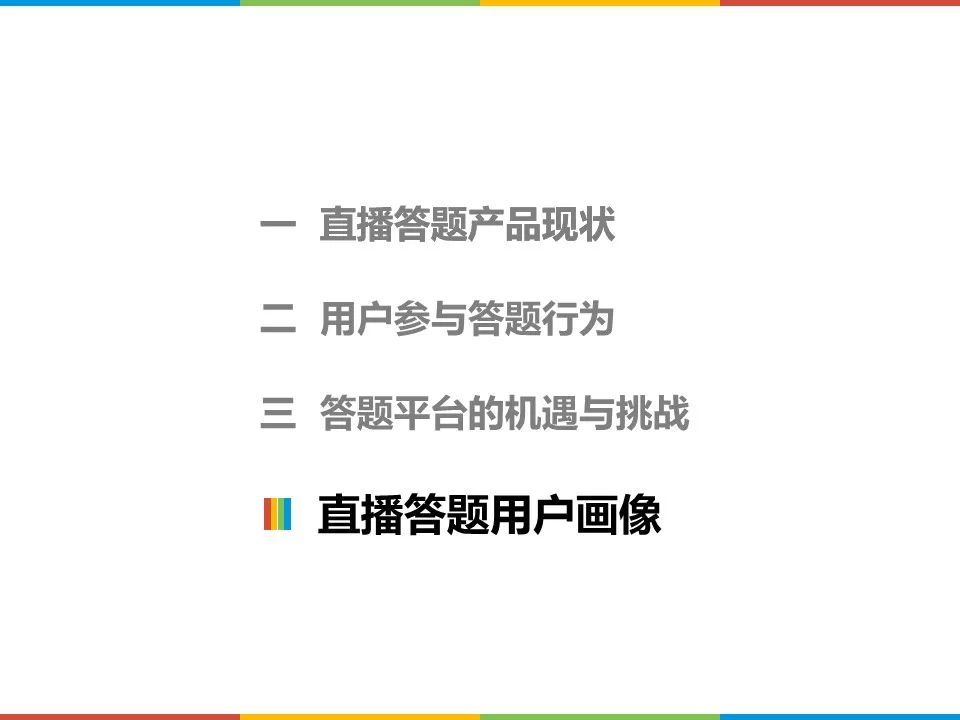 一 直播答题产品现状

二 用户参与答题行为

三 答题平台的机遇与挑战

直播答题用户画像